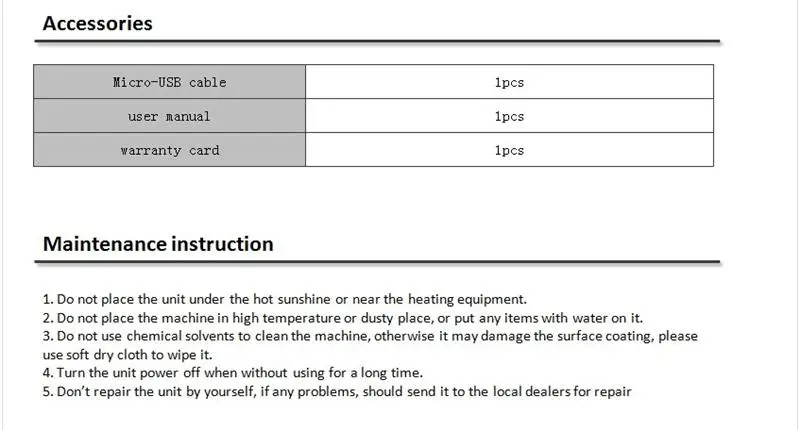 Accessories

| Micro-USB cable | 1pcs |
|---|---|
| user manual | 1pcs |
| warranty card | 1pcs |

Maintenance instruction

1. Do not place the unit under the hot sunshine or near the heating equipment.
2. Do not place the machine in high temperature or dusty place, or put any items with water on it.
3. Do not use chemical solvents to clean the machine, otherwise it may damage the surface coating, please use soft dry cloth to wipe it.
4. Turn the unit power off when without using for a long time.
5. Don't repair the unit by yourself, if any problems, should send it to the local dealers for repair